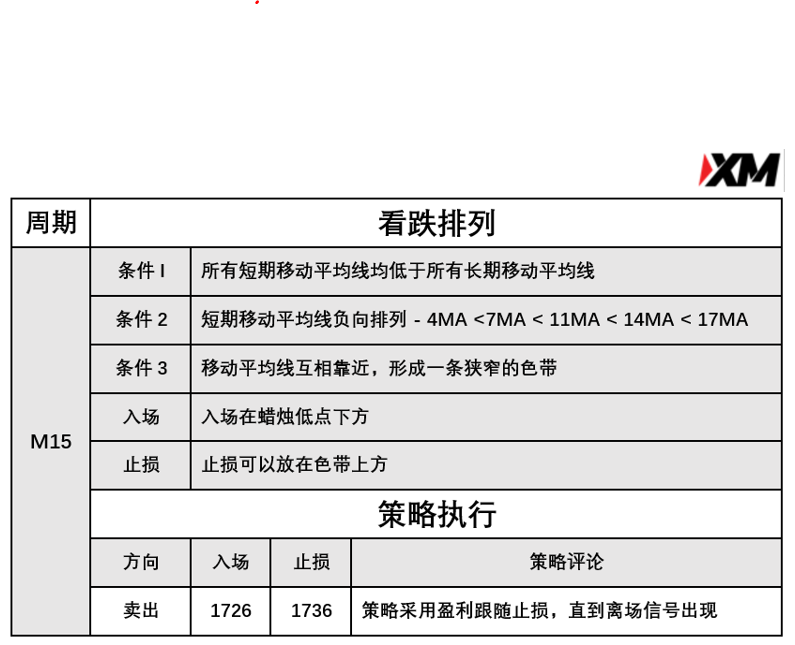 XM

| 周期 | 看跌排列 | | | |
|---|---|---|---|---|
| M15 | 条件 I | 所有短期移动平均线均低于所有长期移动平均线 | | |
| | 条件 2 | 短期移动平均线负向排列 - 4MA <7MA < 11MA < 14MA < 17MA | | |
| | 条件 3 | 移动平均线互相靠近，形成一条狭窄的色带 | | |
| | 入场 | 入场在蜡烛低点下方 | | |
| | 止损 | 止损可以放在色带上方 | | |
| | 策略执行 | | | |
| | 方向 | 入场 | 止损 | 策略评论 |
| | 卖出 | 1726 | 1736 | 策略采用盈利跟随止损，直到离场信号出现 |